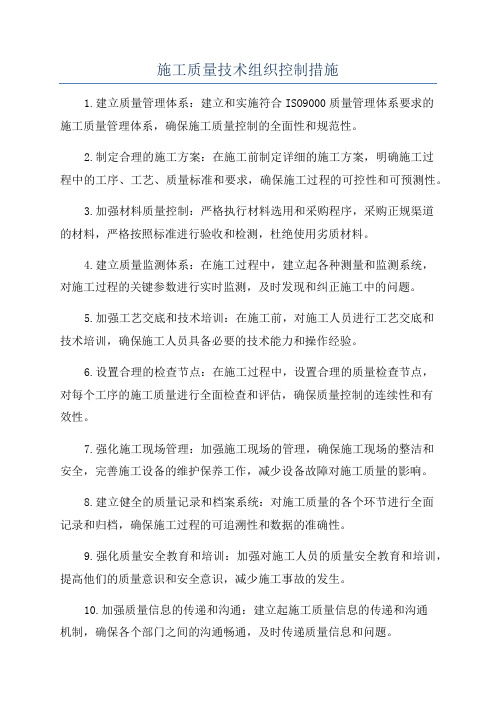 施工质量技术组织控制措施

1.建立质量管理体系：建立和实施符合 ISO9000 质量管理体系要求的施工质量管理体系，确保施工质量控制的全面性和规范性。

2.制定合理的施工方案：在施工前制定详细的施工方案，明确施工过程中的工序、工艺、质量标准和要求，确保施工过程的可控性和可预测性。

3.加强材料质量控制：严格执行材料选用和采购程序，采购正规渠道的材料，严格按照标准进行验收和检测，杜绝使用劣质材料。

4.建立质量监测体系：在施工过程中，建立起各种测量和监测系统，对施工过程的关键参数进行实时监测，及时发现和纠正施工中的问题。

5.加强工艺交底和技术培训：在施工前，对施工人员进行工艺交底和技术培训，确保施工人员具备必要的技术能力和操作经验。

6.设置合理的检查节点：在施工过程中，设置合理的质量检查节点，对每个工序的施工质量进行全面检查和评估，确保质量控制的连续性和有效性。

7.强化施工现场管理：加强施工现场的管理，确保施工现场的整洁和安全，完善施工设备的维护保养工作，减少设备故障对施工质量的影响。

8.建立健全的质量记录和档案系统：对施工质量的各个环节进行全面记录和归档，确保施工过程的可追溯性和数据的准确性。

9.强化质量安全教育和培训：加强对施工人员的质量安全教育和培训，提高他们的质量意识和安全意识，减少施工事故的发生。

10.加强质量信息的传递和沟通：建立起施工质量信息的传递和沟通机制，确保各个部门之间的沟通畅通，及时传递质量信息和问题。